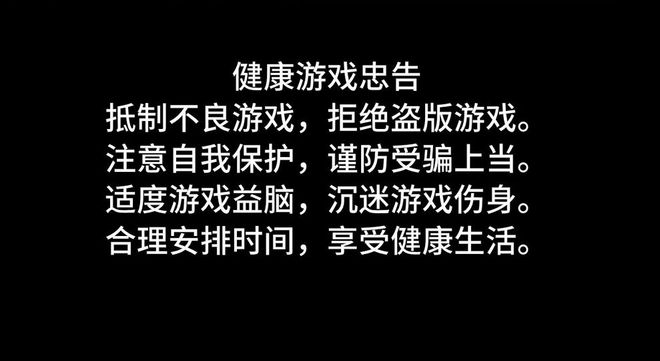 健康游戏忠告
抵制不良游戏，拒绝盗版游戏。
注意自我保护，谨防受骗上当。
适度游戏益脑，沉迷游戏伤身。
合理安排时间，享受健康生活。